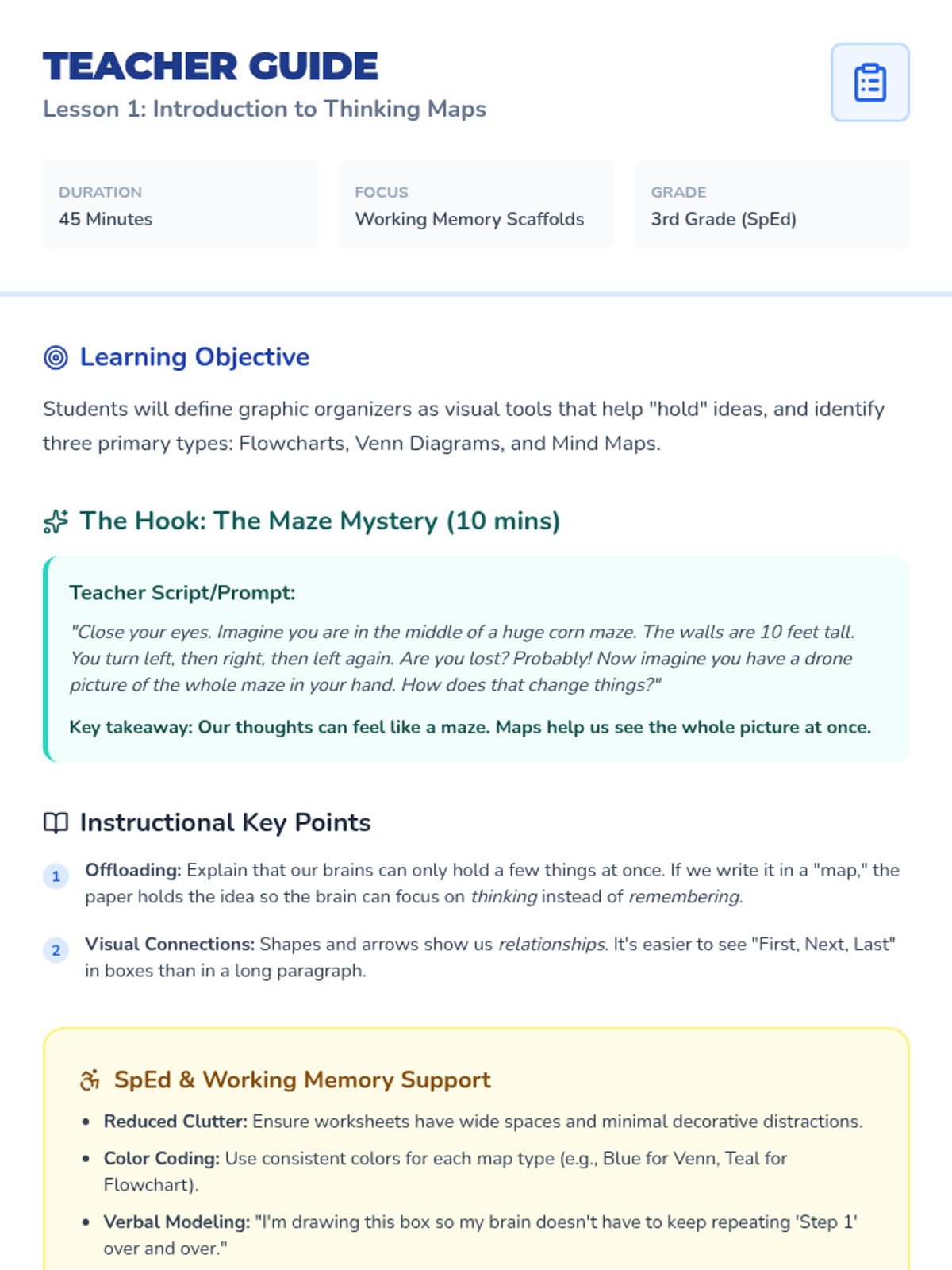 TEACHER GUIDE
Lesson 1: Introduction to Thinking Maps

DURATION
45 Minutes

FOCUS
Working Memory Scaffolds

GRADE
3rd Grade (SpEd)

Learning Objective

Students will define graphic organizers as visual tools that help "hold" ideas, and identify three primary types: Flowcharts, Venn Diagrams, and Mind Maps.

The Hook: The Maze Mystery (10 mins)

Teacher Script/Prompt:

"Close your eyes. Imagine you are in the middle of a huge corn maze. The walls are 10 feet tall. You turn left, then right, then left again. Are you lost? Probably! Now imagine you have a drone picture of the whole maze in your hand. How does that change things?"

Key takeaway: Our thoughts can feel like a maze. Maps help us see the whole picture at once.

Instructional Key Points

1 Offloading: Explain that our brains can only hold a few things at once. If we write it in a "map," the paper holds the idea so the brain can focus on thinking instead of remembering.

2 Visual Connections: Shapes and arrows show us relationships. It's easier to see "First, Next, Last" in boxes than in a long paragraph.

SpEd & Working Memory Support

• Reduced Clutter: Ensure worksheets have wide spaces and minimal decorative distractions.
• Color Coding: Use consistent colors for each map type (e.g., Blue for Venn, Teal for Flowchart).
• Verbal Modeling: "I'm drawing this box so my brain doesn't have to keep repeating 'Step 1' over and over."